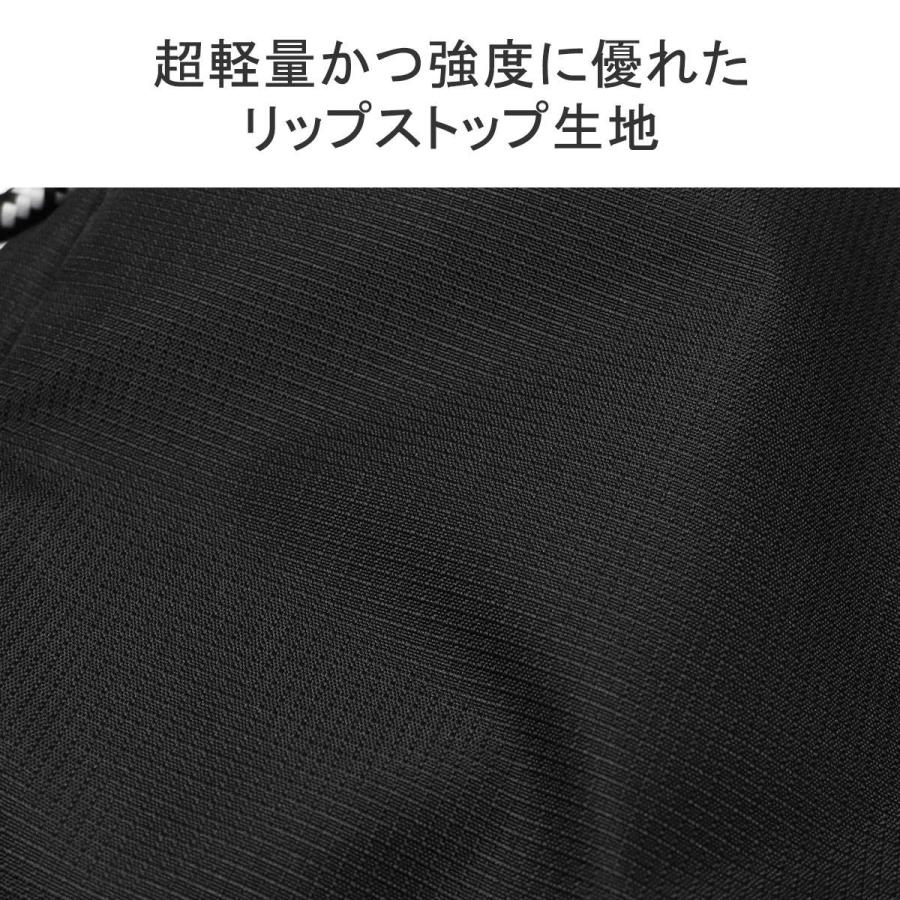 超軽量かつ強度に優れた
リップストップ生地